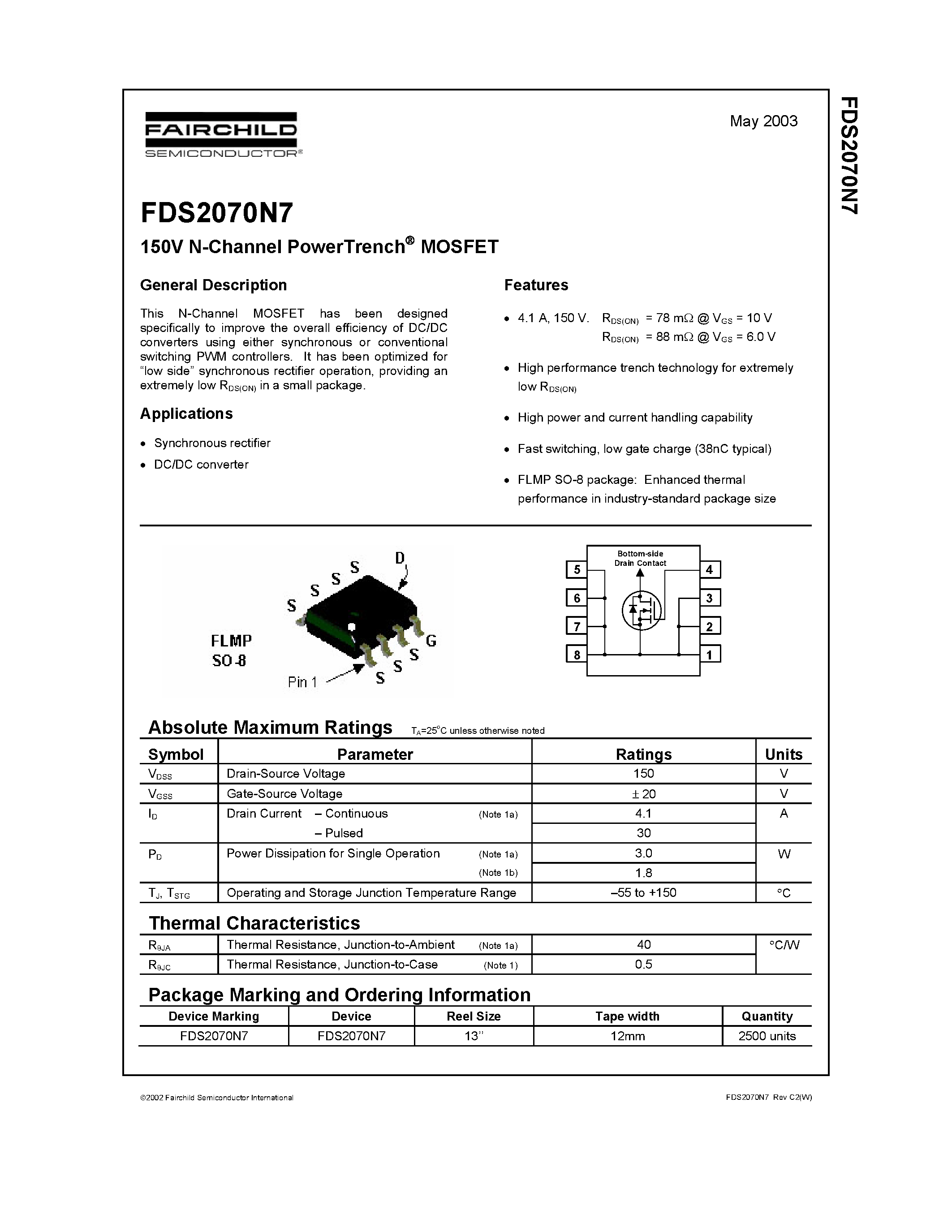 FAIRCHILD
SEMICONDUCTOR®

May 2003

FDS2070N7

FDS2070N7

150V N-Channel PowerTrench® MOSFET

General Description

This N-Channel MOSFET has been designed specifically to improve the overall efficiency of DC/DC converters using either synchronous or conventional switching PWM controllers. It has been optimized for "low side" synchronous rectifier operation, providing an extremely low $R_{DS(ON)}$ in a small package.

Applications

• Synchronous rectifier
• DC/DC converter

Features

• 4.1 A, 150 V. $R_{DS(ON)}$ = 78 mΩ @ $V_{GS}$ = 10 V
$R_{DS(ON)}$ = 88 mΩ @ $V_{GS}$ = 6.0 V

• High performance trench technology for extremely low $R_{DS(ON)}$

• High power and current handling capability

• Fast switching, low gate charge (38nC typical)

• FLMP SO-8 package: Enhanced thermal performance in industry-standard package size

FLMP SO-8

S S S S D G S S S Pin 1

Bottom-side Drain Contact

5 6 7 8 4 3 2 1

Absolute Maximum Ratings $T_A$=25°C unless otherwise noted

| Symbol | Parameter | Ratings | Units |
|---|---|---|---|
| $V_{DSS}$ | Drain-Source Voltage | 150 | V |
| $V_{GSS}$ | Gate-Source Voltage | ± 20 | V |
| $I_D$ | Drain Current – Continuous (Note 1a) | 4.1 | A |
| | – Pulsed | 30 | |
| $P_D$ | Power Dissipation for Single Operation (Note 1a) | 3.0 | W |
| | (Note 1b) | 1.8 | |
| $T_J$, $T_{STG}$ | Operating and Storage Junction Temperature Range | –55 to +150 | °C |

Thermal Characteristics

| | | | |
|---|---|---|---|
| $R_{θJA}$ | Thermal Resistance, Junction-to-Ambient (Note 1a) | 40 | °C/W |
| $R_{θJC}$ | Thermal Resistance, Junction-to-Case (Note 1) | 0.5 | |

Package Marking and Ordering Information

| Device Marking | Device | Reel Size | Tape width | Quantity |
|---|---|---|---|---|
| FDS2070N7 | FDS2070N7 | 13" | 12mm | 2500 units |

©2002 Fairchild Semiconductor International

FDS2070N7 Rev C2(W)